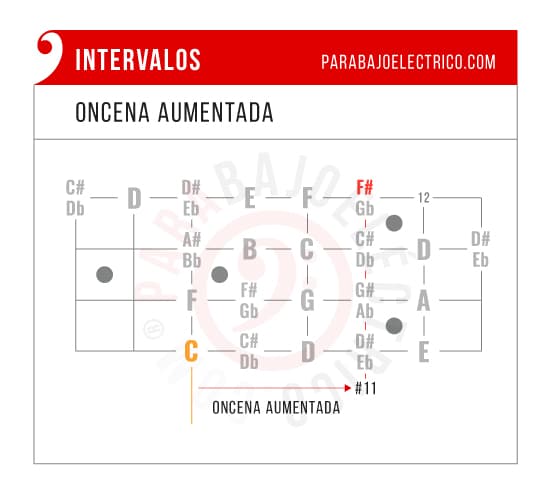 INTERVALOS PARABAJOELECTRICO.COM

ONCENA AUMENTADA

C#
Db
D
D#
Eb
E
F
F#
Gb
12

A#
Bb
B
C
C#
Db
D
D#
Eb

F
F#
Gb
G
G#
Ab
A

C
C#
Db
D
D#
Eb
E

#11

ONCENA AUMENTADA

PARABAJOELECTRICO.COM